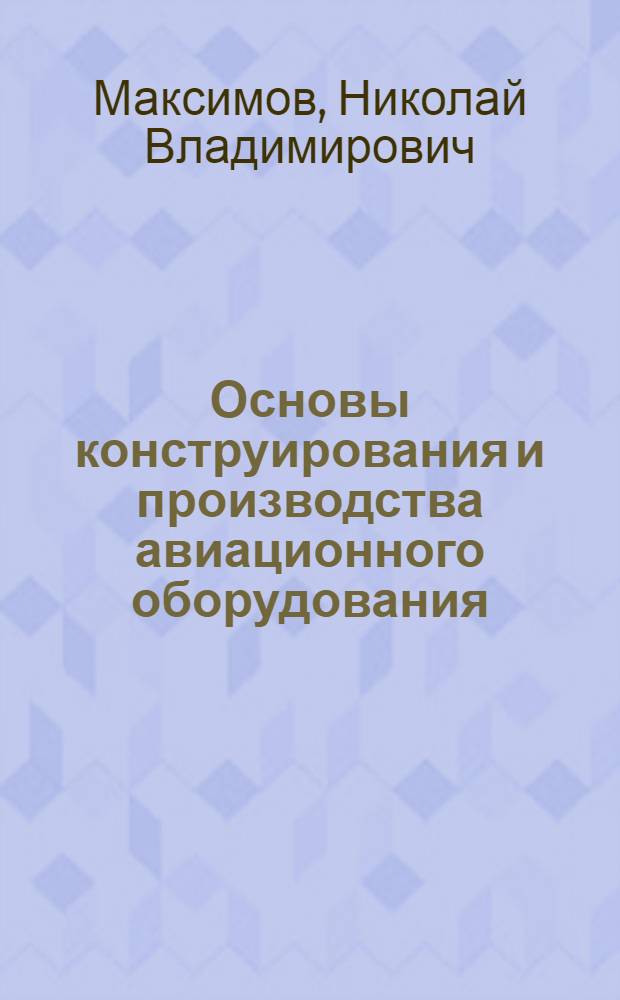 Максимов, Николай Владимирович

Основы конструирования и производства авиационного оборудования